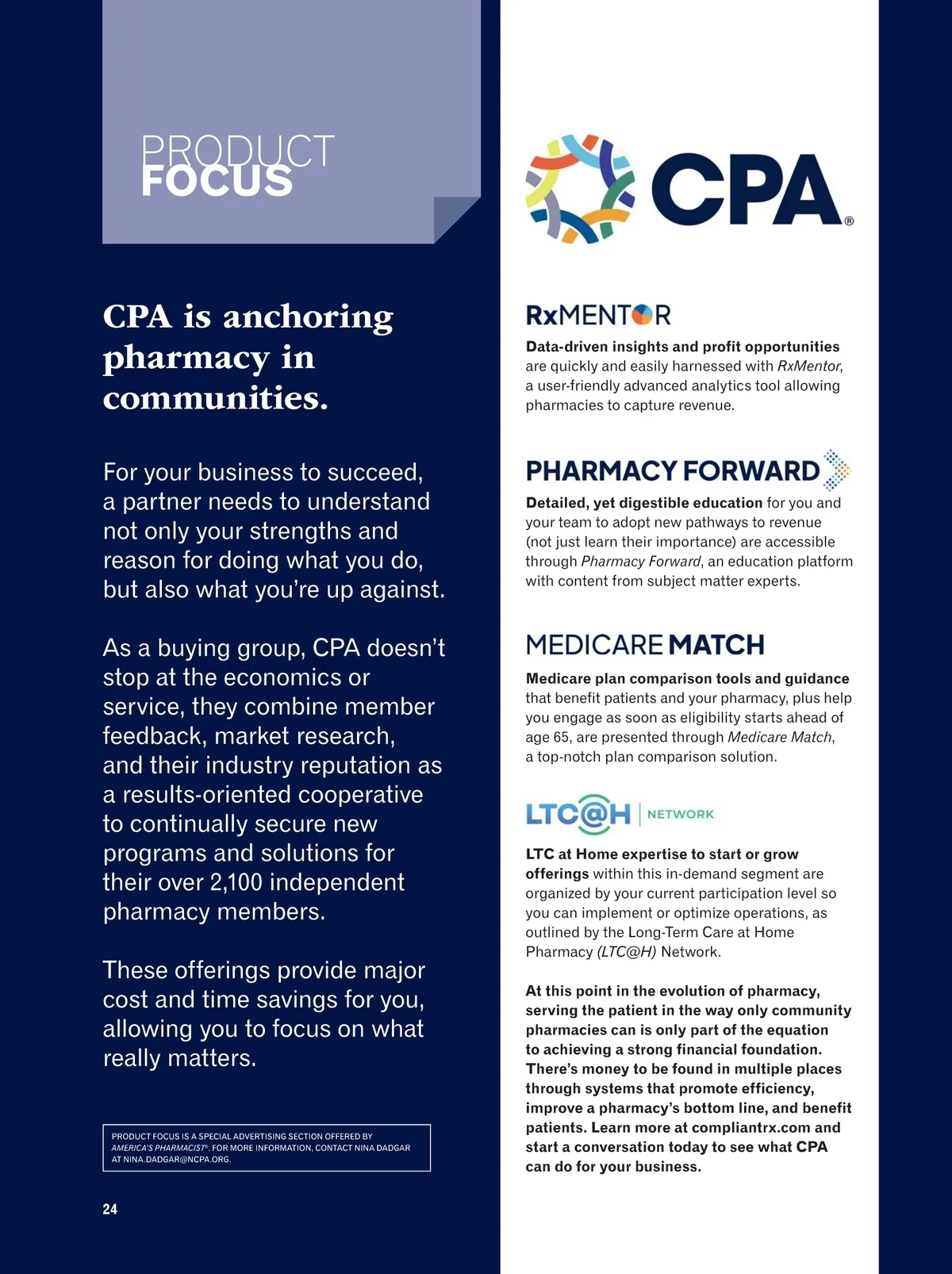 PRODUCT FOCUS

CPA is anchoring pharmacy in communities.

For your business to succeed, a partner needs to understand not only your strengths and reason for doing what you do, but also what you're up against.

As a buying group, CPA doesn't stop at the economics or service, they combine member feedback, market research, and their industry reputation as a results-oriented cooperative to continually secure new programs and solutions for their over 2,100 independent pharmacy members.

These offerings provide major cost and time savings for you, allowing you to focus on what really matters.

PRODUCT FOCUS IS A SPECIAL ADVERTISING SECTION OFFERED BY AMERICA'S PHARMACIST®. FOR MORE INFORMATION, CONTACT NINA DADGAR AT NINA.DADGAR@NCPA.ORG.

24

CPA®

RxMENTOR

Data-driven insights and profit opportunities are quickly and easily harnessed with RxMentor, a user-friendly advanced analytics tool allowing pharmacies to capture revenue.

PHARMACY FORWARD

Detailed, yet digestible education for you and your team to adopt new pathways to revenue (not just learn their importance) are accessible through Pharmacy Forward, an education platform with content from subject matter experts.

MEDICARE MATCH

Medicare plan comparison tools and guidance that benefit patients and your pharmacy, plus help you engage as soon as eligibility starts ahead of age 65, are presented through Medicare Match, a top-notch plan comparison solution.

LTC@H | NETWORK

LTC at Home expertise to start or grow offerings within this in-demand segment are organized by your current participation level so you can implement or optimize operations, as outlined by the Long-Term Care at Home Pharmacy (LTC@H) Network.

At this point in the evolution of pharmacy, serving the patient in the way only community pharmacies can is only part of the equation to achieving a strong financial foundation. There's money to be found in multiple places through systems that promote efficiency, improve a pharmacy's bottom line, and benefit patients. Learn more at compliantrx.com and start a conversation today to see what CPA can do for your business.